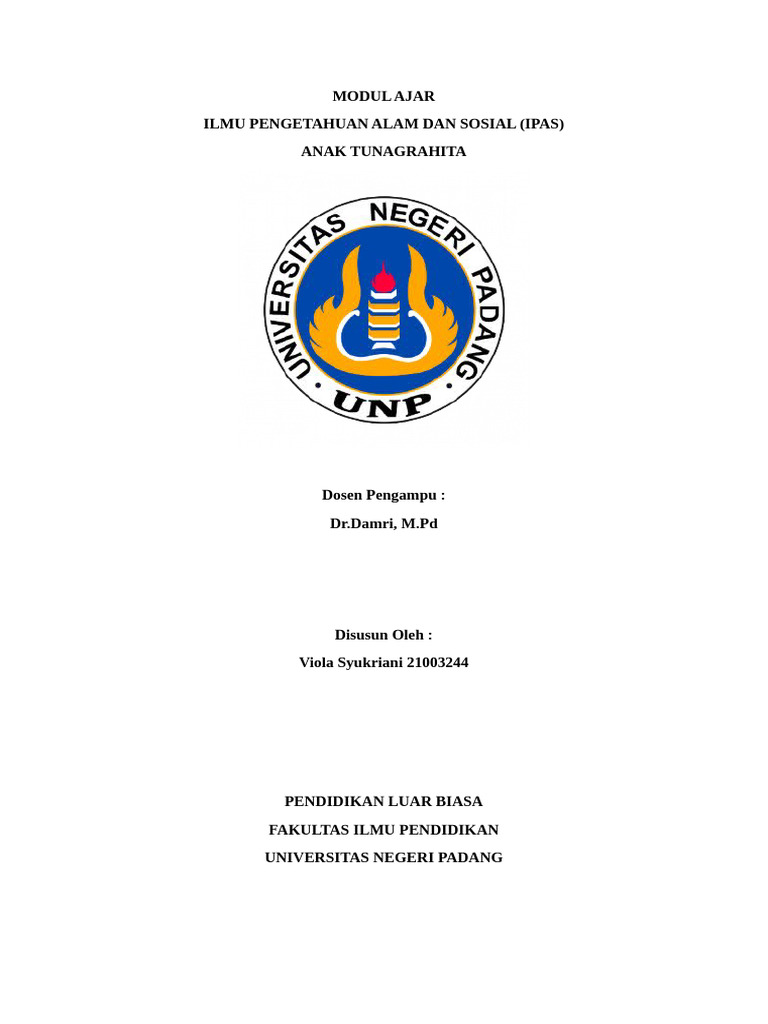 MODUL AJAR
ILMU PENGETAHUAN ALAM DAN SOSIAL (IPAS)
ANAK TUNAGRAHITA

UNIVERSITAS NEGERI PADANG

UNP

Dosen Pengampu :
Dr.Damri, M.Pd

Disusun Oleh :
Viola Syukriani 21003244

PENDIDIKAN LUAR BIASA
FAKULTAS ILMU PENDIDIKAN
UNIVERSITAS NEGERI PADANG